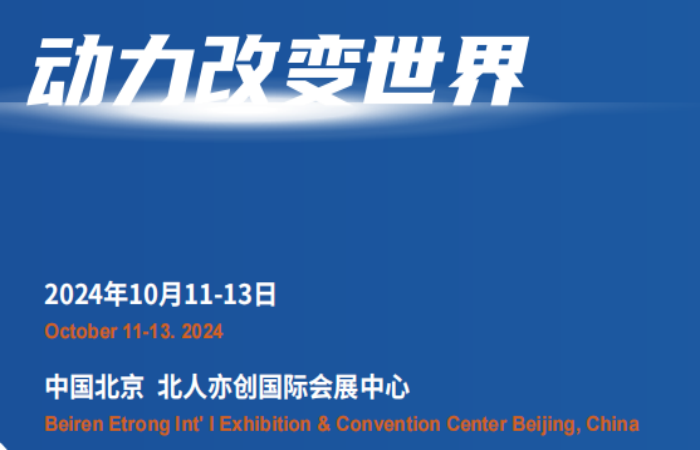 动力改变世界

2024年10月11-13日
October 11-13. 2024

中国北京 北人亦创国际会展中心
Beiren Etrong Int' l Exhibition & Convention Center Beijing, China